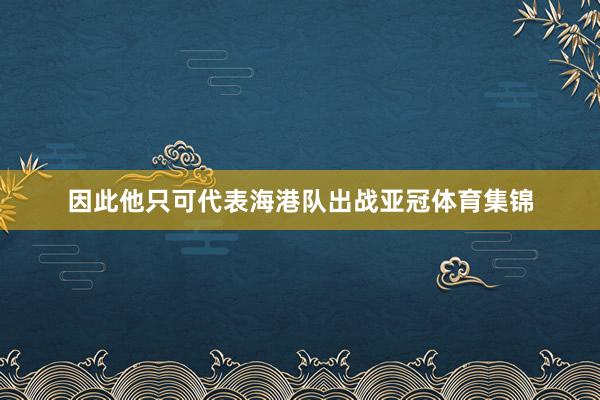 因此他只可代表海港队出战亚冠体育集锦